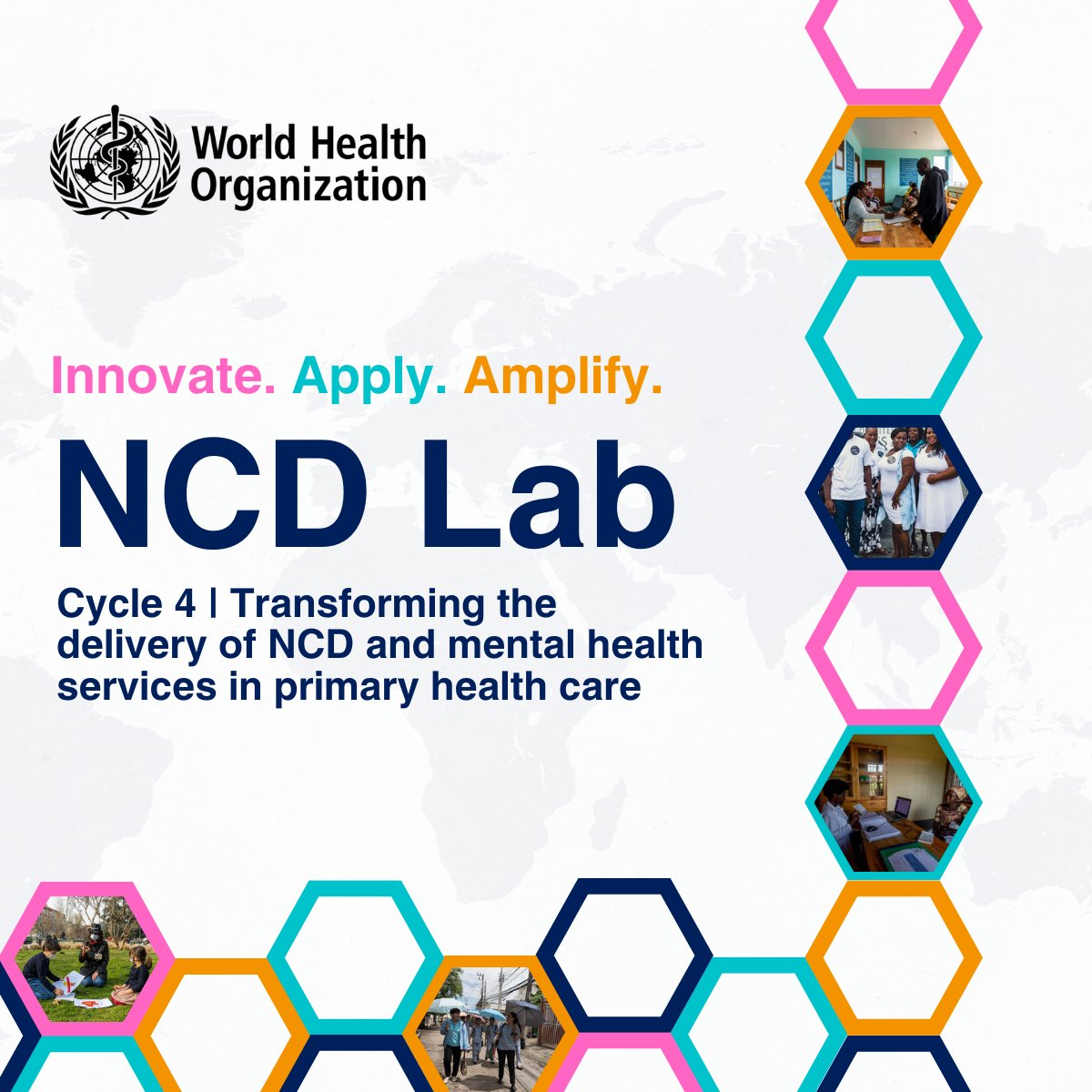 World Health Organization

Innovate. Apply. Amplify.

NCD Lab

Cycle 4 | Transforming the delivery of NCD and mental health services in primary health care